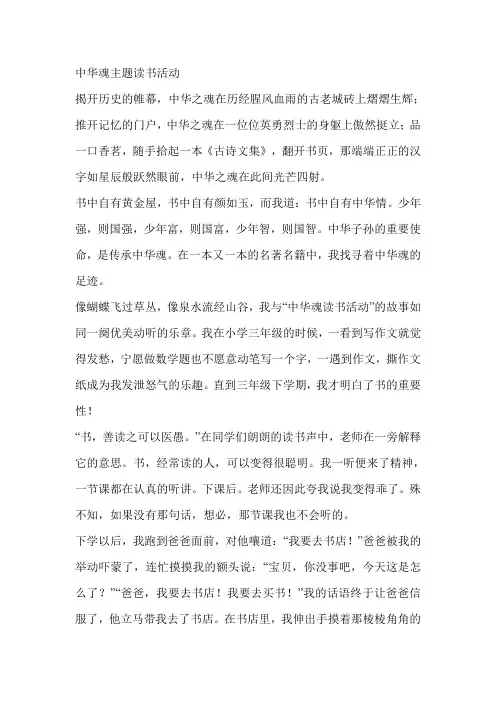 中华魂主题读书活动

揭开历史的帷幕，中华之魂在历经腥风血雨的古老城砖上熠熠生辉；推开记忆的门户，中华之魂在一位位英勇烈士的身躯上傲然挺立；品一口香茗，随手拾起一本《古诗文集》，翻开书页，那端端正正的汉字如星辰般跃然眼前，中华之魂在此间光芒四射。

书中自有黄金屋，书中自有颜如玉，而我道：书中自有中华情。少年强，则国强，少年富，则国富，少年智，则国智。中华子孙的重要使命，是传承中华魂。在一本又一本的名著名籍中，我找寻着中华魂的足迹。

像蝴蝶飞过草丛，像泉水流经山谷，我与“中华魂读书活动”的故事如同一阕优美动听的乐章。我在小学三年级的时候，一看到写作文就觉得发愁，宁愿做数学题也不愿意动笔写一个字，一遇到作文，撕作文纸成为我发泄怒气的乐趣。直到三年级下学期，我才明白了书的重要性！

“书，善读之可以医愚。”在同学们朗朗的读书声中，老师在一旁解释它的意思。书，经常读的人，可以变得很聪明。我一听便来了精神，一节课都在认真的听讲。下课后。老师还因此夸我说我变得乖了。殊不知，如果没有那句话，想必，那节课我也不会听的。

下学以后，我跑到爸爸面前，对他嚷道：“我要去书店！”爸爸被我的举动吓蒙了，连忙摸摸我的额头说：“宝贝，你没事吧，今天这是怎么了？”“爸爸，我要去书店！我要去买书！”我的话语终于让爸爸信服了，他立马带我去了书店。在书店里，我伸出手摸着那棱棱角角的